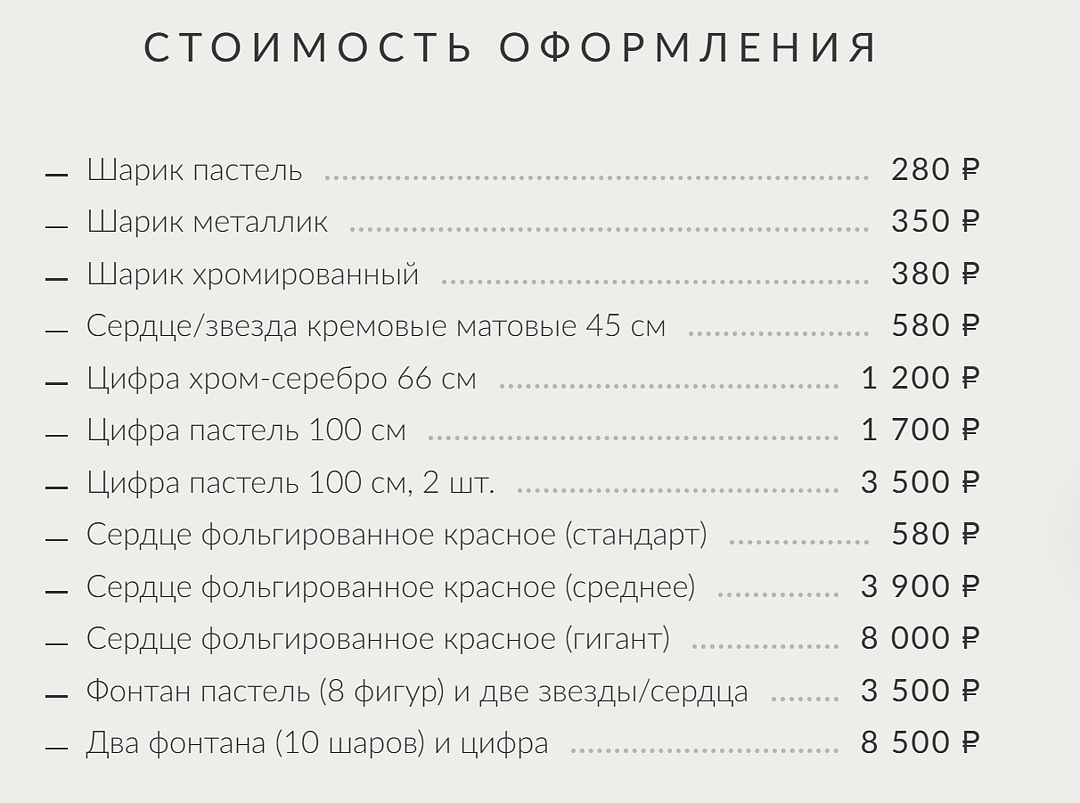 СТОИМОСТЬ ОФОРМЛЕНИЯ

— Шарик пастель ........ 280 ₽
— Шарик металлик ........ 350 ₽
— Шарик хромированный ........ 380 ₽
— Сердце/звезда кремовые матовые 45 см ........ 580 ₽
— Цифра хром-серебро 66 см ........ 1 200 ₽
— Цифра пастель 100 см ........ 1 700 ₽
— Цифра пастель 100 см, 2 шт. ........ 3 500 ₽
— Сердце фольгированное красное (стандарт) ........ 580 ₽
— Сердце фольгированное красное (среднее) ........ 3 900 ₽
— Сердце фольгированное красное (гигант) ........ 8 000 ₽
— Фонтан пастель (8 фигур) и две звезды/сердца ........ 3 500 ₽
— Два фонтана (10 шаров) и цифра ........ 8 500 ₽